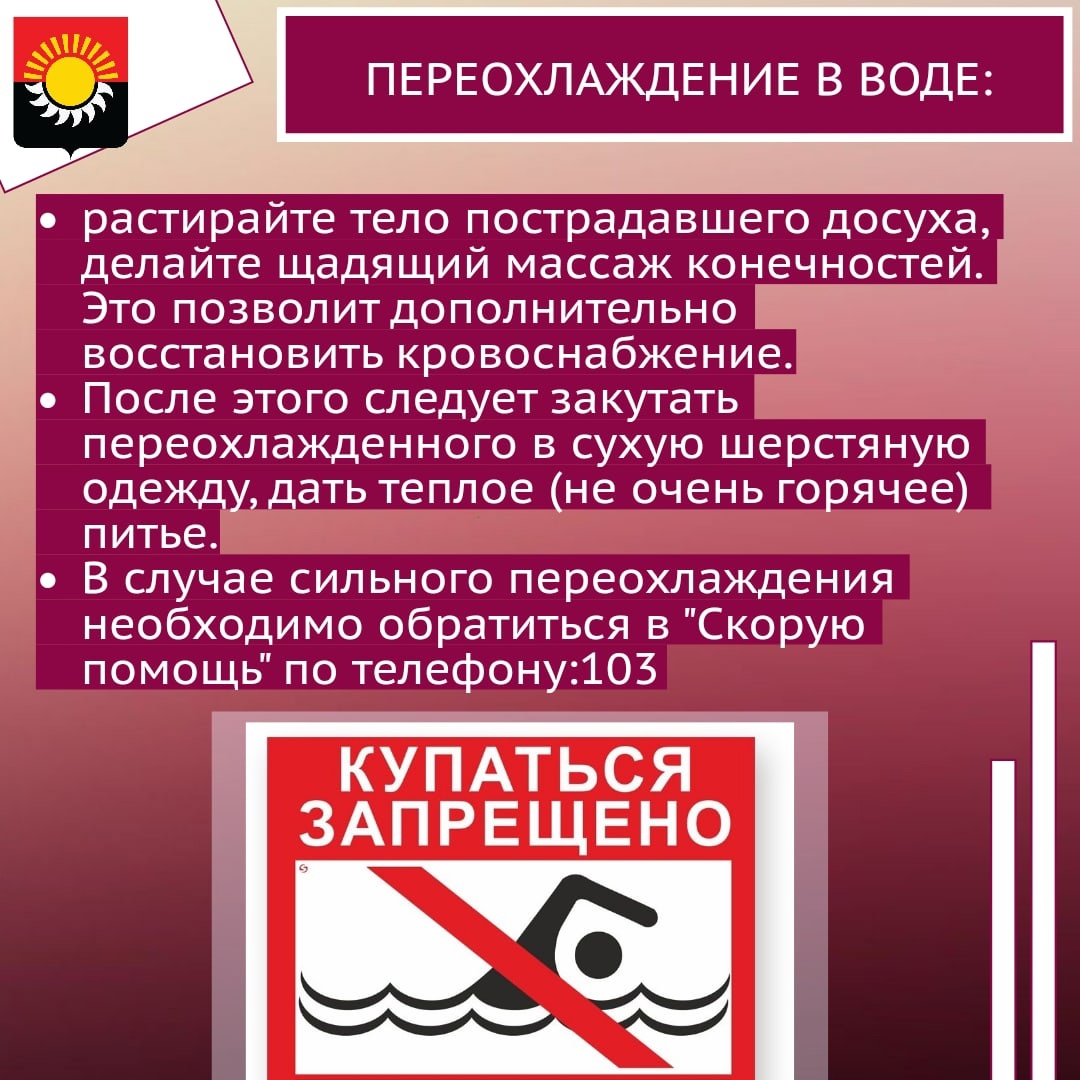 ПЕРЕОХЛАЖДЕНИЕ В ВОДЕ:

• растирайте тело пострадавшего досуха, делайте щадящий массаж конечностей. Это позволит дополнительно восстановить кровоснабжение.
• После этого следует закутать переохлажденного в сухую шерстяную одежду, дать теплое (не очень горячее) питье.
• В случае сильного переохлаждения необходимо обратиться в "Скорую помощь" по телефону:103

КУПАТЬСЯ ЗАПРЕЩЕНО